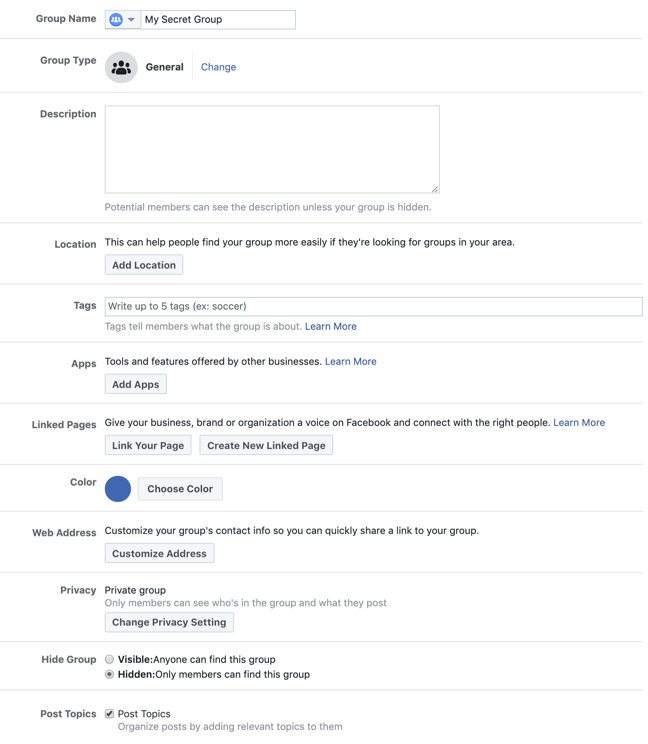 Group Name My Secret Group

Group Type General Change

Description

Potential members can see the description unless your group is hidden.

Location This can help people find your group more easily if they're looking for groups in your area.

Add Location

Tags Write up to 5 tags (ex: soccer)

Tags tell members what the group is about. Learn More

Apps Tools and features offered by other businesses. Learn More

Add Apps

Linked Pages Give your business, brand or organization a voice on Facebook and connect with the right people. Learn More

Link Your Page Create New Linked Page

Color Choose Color

Web Address Customize your group's contact info so you can quickly share a link to your group.

Customize Address

Privacy Private group

Only members can see who's in the group and what they post

Change Privacy Setting

Hide Group Visible:Anyone can find this group

Hidden:Only members can find this group

Post Topics Post Topics

Organize posts by adding relevant topics to them